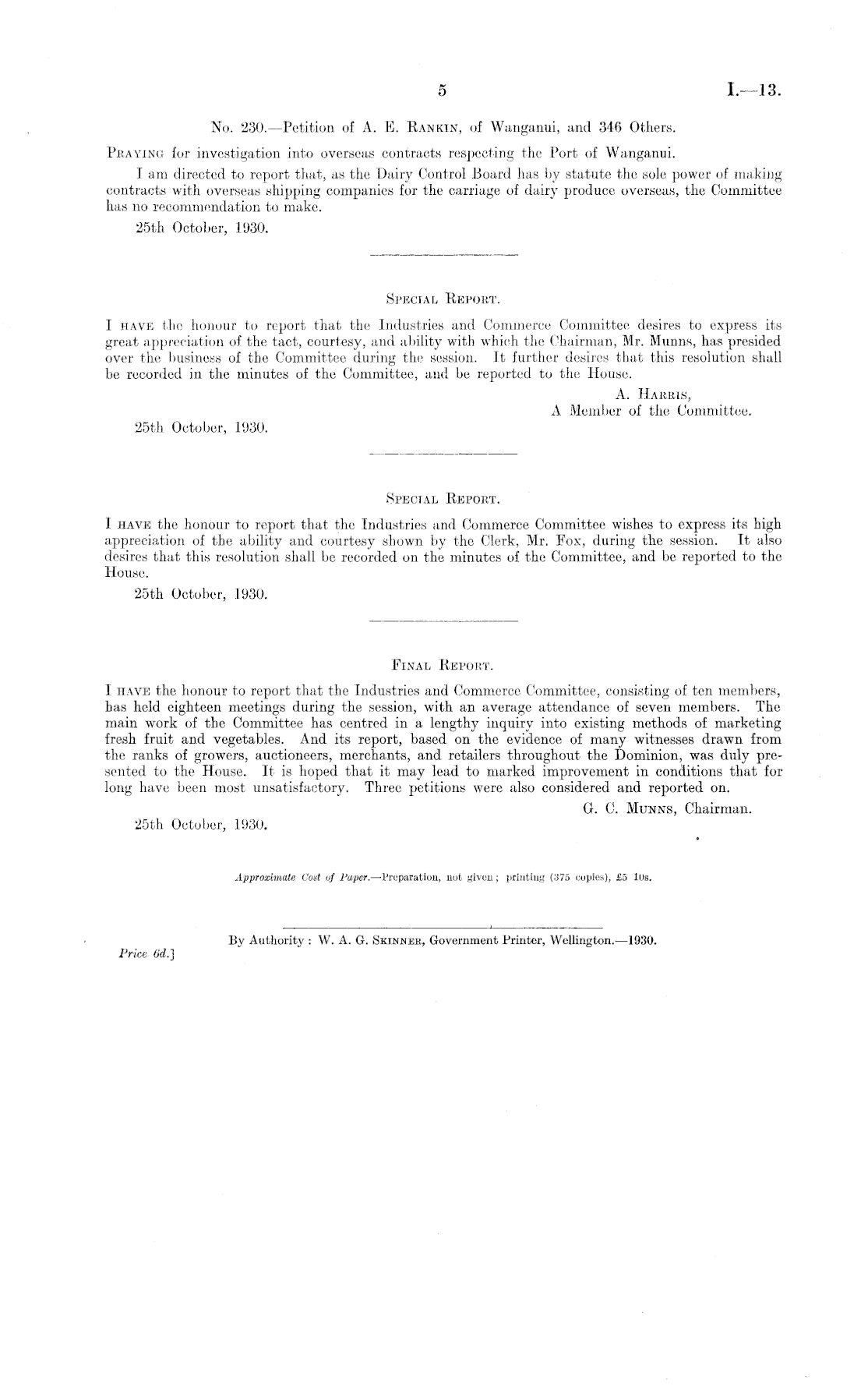 5 I.—13.

No. 230.—Petition of A. E. Rankin, of Wanganui, and 346 Others.

Praying for investigation into overseas contracts respecting the Port of Wanganui.

I am directed to report that, as the Dairy Control Board has by statute the sole power of making contracts with overseas shipping companies for the carriage of dairy produce overseas, the Committee has no recommendation to make.

25th October, 1930.

Special Report.

I have the honour to report that the Industries and Commerce Committee desires to express its great appreciation of the tact, courtesy, and ability with which the Chairman, Mr. Munns, has presided over the business of the Committee during the session. It further desires that this resolution shall be recorded in the minutes of the Committee, and be reported to the House.

A. Harris,
A Member of the Committee.

25th October, 1930.

Special Report.

I have the honour to report that the Industries and Commerce Committee wishes to express its high appreciation of the ability and courtesy shown by the Clerk, Mr. Fox, during the session. It also desires that this resolution shall be recorded on the minutes of the Committee, and be reported to the House.

25th October, 1930.

Final Report.

I have the honour to report that the Industries and Commerce Committee, consisting of ten members, has held eighteen meetings during the session, with an average attendance of seven members. The main work of the Committee has centred in a lengthy inquiry into existing methods of marketing fresh fruit and vegetables. And its report, based on the evidence of many witnesses drawn from the ranks of growers, auctioneers, merchants, and retailers throughout the Dominion, was duly presented to the House. It is hoped that it may lead to marked improvement in conditions that for long have been most unsatisfactory. Three petitions were also considered and reported on.

G. C. Munns, Chairman.

25th October, 1930.

Approximate Cost of Paper.—Preparation, not given; printing (375 copies), £5 10s.

By Authority: W. A. G. Skinner, Government Printer, Wellington.—1930.

Price 6d.]